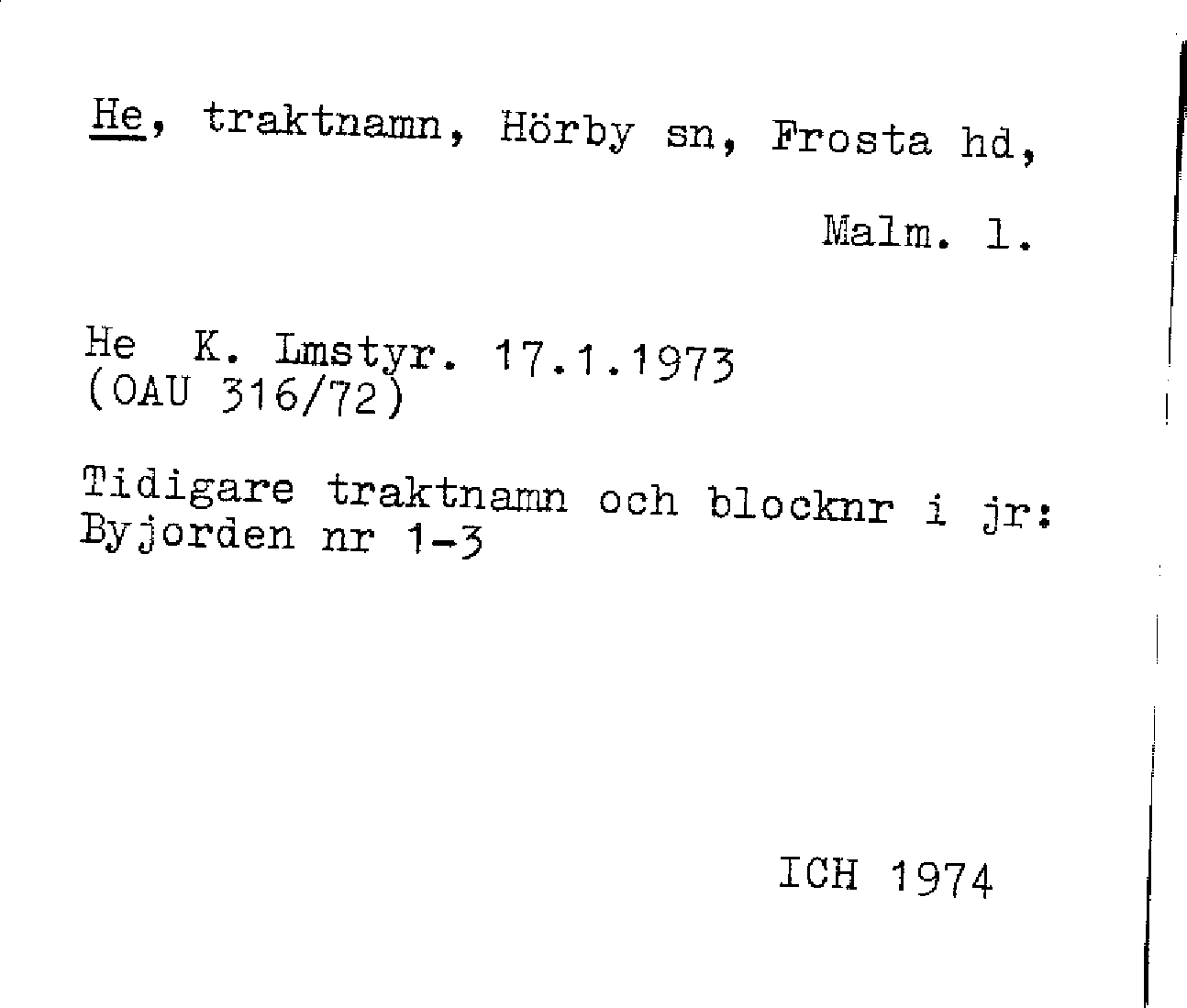 He, traktnamn, Hörby sn, Frosta hd,

Malm. l.

He K. Lmstyr. 17.1.1973
(OAU 316/72)

Tidigare traktnamn och blocknr i jr:
Byjorden nr 1-3

ICH 1974